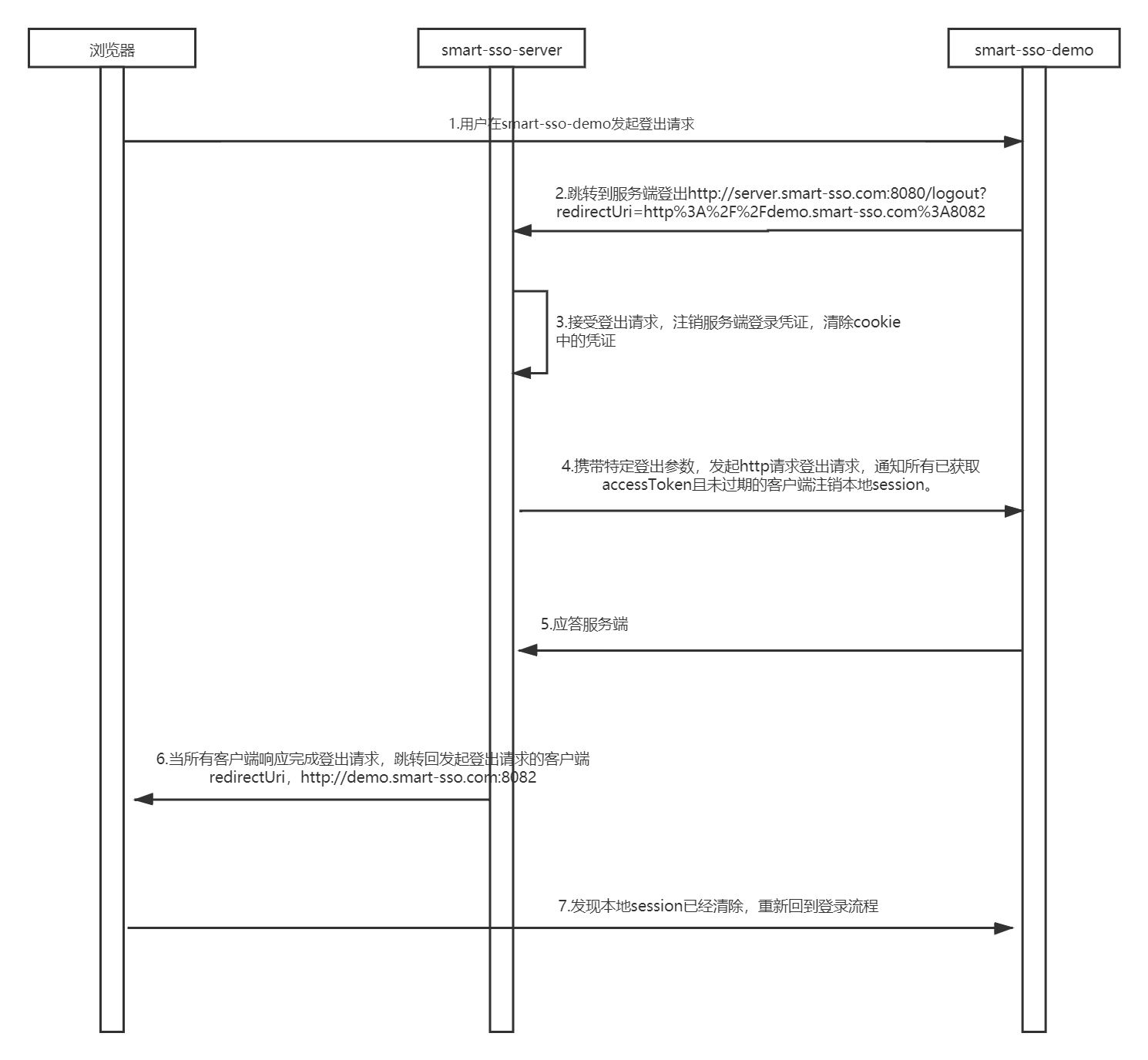 浏览器

smart-sso-server

smart-sso-demo

1.用户在smart-sso-demo发起登出请求

2.跳转到服务端登出http://server.smart-sso.com:8080/logout?redirectUri=http%3A%2F%2Fdemo.smart-sso.com%3A8082

3.接受登出请求，注销服务端登录凭证，清除cookie中的凭证

4.携带特定登出参数，发起http请求登出请求，通知所有已获取accessToken且未过期的客户端注销本地session。

5.应答服务端

6.当所有客户端响应完成登出请求，跳转回发起登出请求的客户端redirectUri，http://demo.smart-sso.com:8082

7.发现本地session已经清除，重新回到登录流程